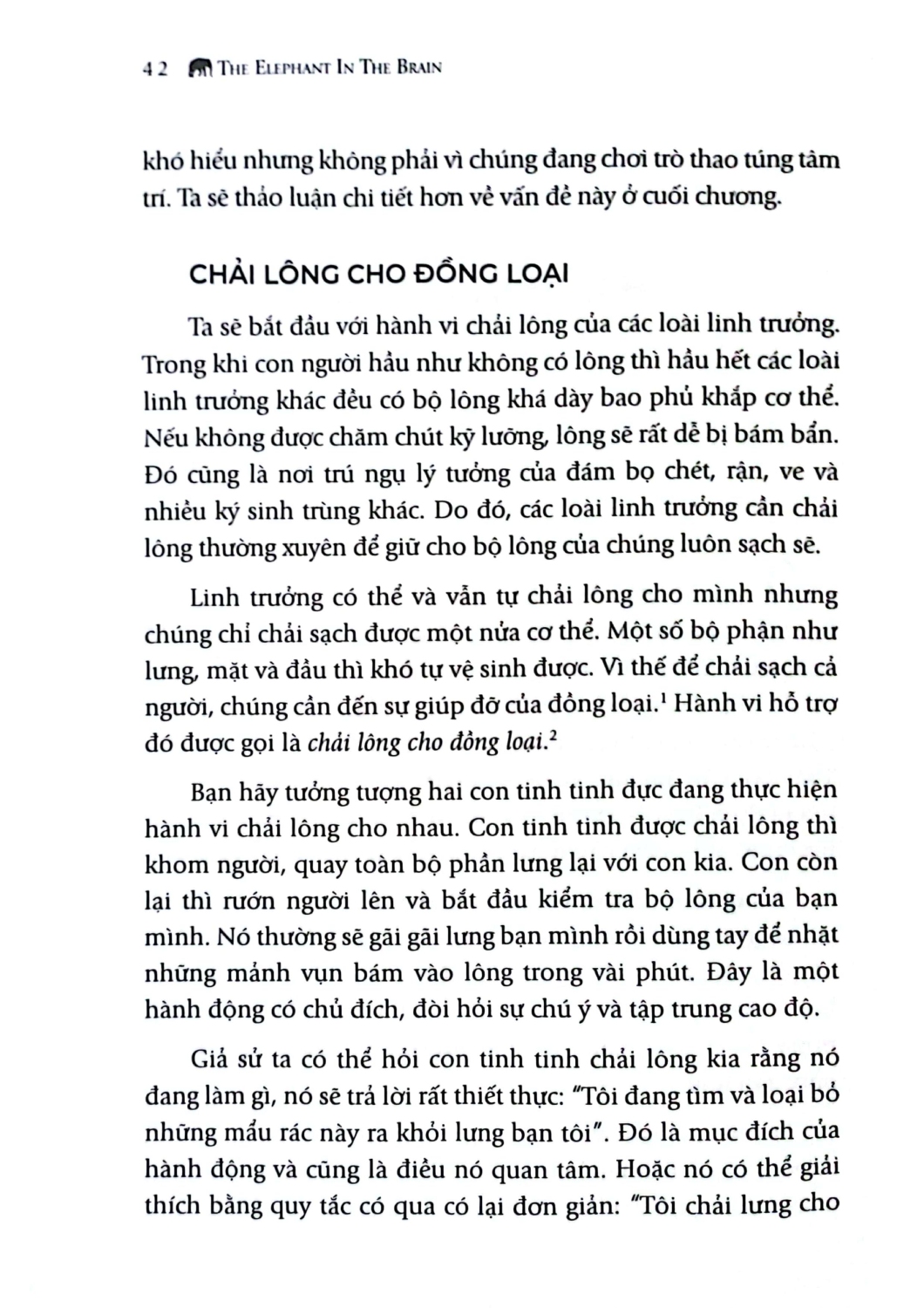 42 THE ELEPHANT IN THE BRAIN

khó hiểu nhưng không phải vì chúng đang chơi trò thao túng tâm trí. Ta sẽ thảo luận chi tiết hơn về vấn đề này ở cuối chương.

CHẢI LÔNG CHO ĐỒNG LOẠI

Ta sẽ bắt đầu với hành vi chải lông của các loài linh trưởng. Trong khi con người hầu như không có lông thì hầu hết các loài linh trưởng khác đều có bộ lông khá dày bao phủ khắp cơ thể. Nếu không được chăm chút kỹ lưỡng, lông sẽ rất dễ bị bám bẩn. Đó cũng là nơi trú ngụ lý tưởng của đám bọ chét, rận, ve và nhiều ký sinh trùng khác. Do đó, các loài linh trưởng cần chải lông thường xuyên để giữ cho bộ lông của chúng luôn sạch sẽ.

Linh trưởng có thể và vẫn tự chải lông cho mình nhưng chúng chỉ chải sạch được một nửa cơ thể. Một số bộ phận như lưng, mặt và đầu thì khó tự vệ sinh được. Vì thế để chải sạch cả người, chúng cần đến sự giúp đỡ của đồng loại.$^1$ Hành vi hỗ trợ đó được gọi là chải lông cho đồng loại.$^2$

Bạn hãy tưởng tượng hai con tinh tinh đực đang thực hiện hành vi chải lông cho nhau. Con tinh tinh được chải lông thì khom người, quay toàn bộ phần lưng lại với con kia. Con còn lại thì rướn người lên và bắt đầu kiểm tra bộ lông của bạn mình. Nó thường sẽ gãi gãi lưng bạn mình rồi dùng tay để nhặt những mảnh vụn bám vào lông trong vài phút. Đây là một hành động có chủ đích, đòi hỏi sự chú ý và tập trung cao độ.

Giả sử ta có thể hỏi con tinh tinh chải lông kia rằng nó đang làm gì, nó sẽ trả lời rất thiết thực: "Tôi đang tìm và loại bỏ những mẩu rác này ra khỏi lưng bạn tôi". Đó là mục đích của hành động và cũng là điều nó quan tâm. Hoặc nó có thể giải thích bằng quy tắc có qua có lại đơn giản: "Tôi chải lưng cho